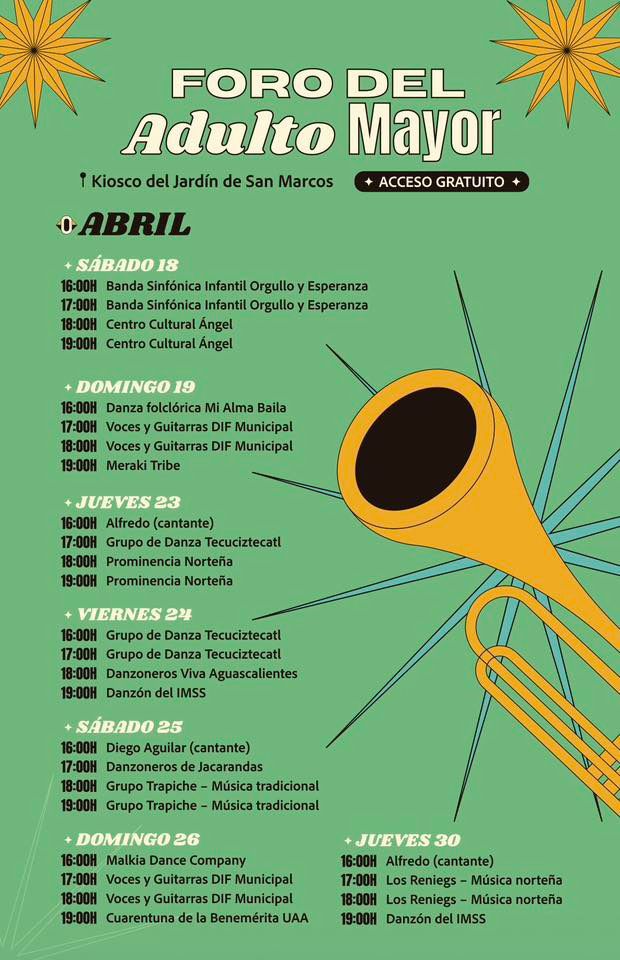 FORO DEL
Adulto Mayor

Kiosco del Jardín de San Marcos

✦ ACCESO GRATUITO ✦

ABRIL

✦ SÁBADO 18
16:00H Banda Sinfónica Infantil Orgullo y Esperanza
17:00H Banda Sinfónica Infantil Orgullo y Esperanza
18:00H Centro Cultural Ángel
19:00H Centro Cultural Ángel

✦ DOMINGO 19
16:00H Danza folclórica Mi Alma Baila
17:00H Voces y Guitarras DIF Municipal
18:00H Voces y Guitarras DIF Municipal
19:00H Meraki Tribe

✦ JUEVES 23
16:00H Alfredo (cantante)
17:00H Grupo de Danza Tecuciztecatl
18:00H Prominencia Norteña
19:00H Prominencia Norteña

✦ VIERNES 24
16:00H Grupo de Danza Tecuciztecatl
17:00H Grupo de Danza Tecuciztecatl
18:00H Danzoneros Viva Aguascalientes
19:00H Danzón del IMSS

✦ SÁBADO 25
16:00H Diego Aguilar (cantante)
17:00H Danzoneros de Jacarandas
18:00H Grupo Trapiche – Música tradicional
19:00H Grupo Trapiche – Música tradicional

✦ DOMINGO 26
16:00H Malkia Dance Company
17:00H Voces y Guitarras DIF Municipal
18:00H Voces y Guitarras DIF Municipal
19:00H Cuarentuna de la Benemérita UAA

✦ JUEVES 30
16:00H Alfredo (cantante)
17:00H Los Reniegs – Música norteña
18:00H Los Reniegs – Música norteña
19:00H Danzón del IMSS